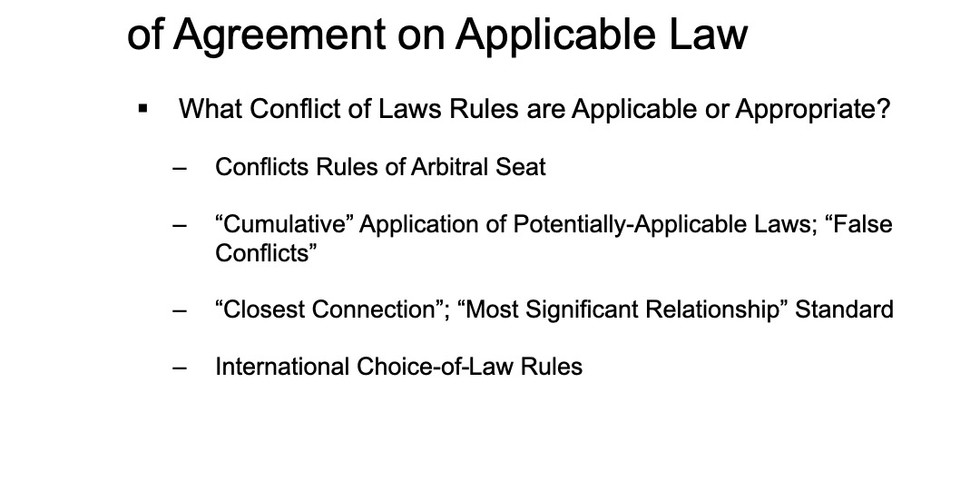 of Agreement on Applicable Law

▪ What Conflict of Laws Rules are Applicable or Appropriate?

– Conflicts Rules of Arbitral Seat

– “Cumulative” Application of Potentially-Applicable Laws; “False Conflicts”

– “Closest Connection”; “Most Significant Relationship” Standard

– International Choice-of-Law Rules